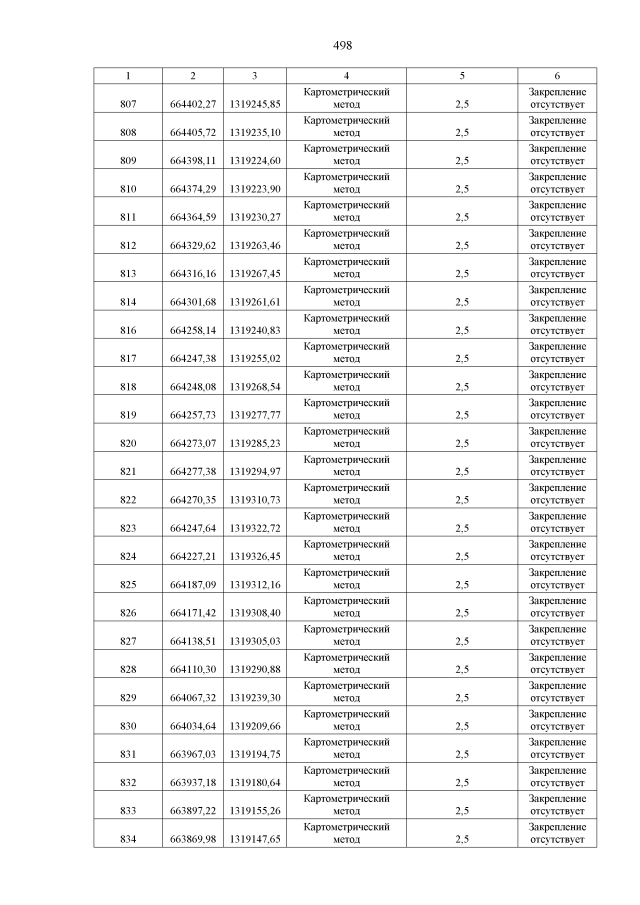 498

| 1 | 2 | 3 | 4 | 5 | 6 |
|---|---|---|---|---|---|
| 807 | 664402,27 | 1319245,85 | Картометрический метод | 2,5 | Закрепление отсутствует |
| 808 | 664405,72 | 1319235,10 | Картометрический метод | 2,5 | Закрепление отсутствует |
| 809 | 664398,11 | 1319224,60 | Картометрический метод | 2,5 | Закрепление отсутствует |
| 810 | 664374,29 | 1319223,90 | Картометрический метод | 2,5 | Закрепление отсутствует |
| 811 | 664364,59 | 1319230,27 | Картометрический метод | 2,5 | Закрепление отсутствует |
| 812 | 664329,62 | 1319263,46 | Картометрический метод | 2,5 | Закрепление отсутствует |
| 813 | 664316,16 | 1319267,45 | Картометрический метод | 2,5 | Закрепление отсутствует |
| 814 | 664301,68 | 1319261,61 | Картометрический метод | 2,5 | Закрепление отсутствует |
| 816 | 664258,14 | 1319240,83 | Картометрический метод | 2,5 | Закрепление отсутствует |
| 817 | 664247,38 | 1319255,02 | Картометрический метод | 2,5 | Закрепление отсутствует |
| 818 | 664248,08 | 1319268,54 | Картометрический метод | 2,5 | Закрепление отсутствует |
| 819 | 664257,73 | 1319277,77 | Картометрический метод | 2,5 | Закрепление отсутствует |
| 820 | 664273,07 | 1319285,23 | Картометрический метод | 2,5 | Закрепление отсутствует |
| 821 | 664277,38 | 1319294,97 | Картометрический метод | 2,5 | Закрепление отсутствует |
| 822 | 664270,35 | 1319310,73 | Картометрический метод | 2,5 | Закрепление отсутствует |
| 823 | 664247,64 | 1319322,72 | Картометрический метод | 2,5 | Закрепление отсутствует |
| 824 | 664227,21 | 1319326,45 | Картометрический метод | 2,5 | Закрепление отсутствует |
| 825 | 664187,09 | 1319312,16 | Картометрический метод | 2,5 | Закрепление отсутствует |
| 826 | 664171,42 | 1319308,40 | Картометрический метод | 2,5 | Закрепление отсутствует |
| 827 | 664138,51 | 1319305,03 | Картометрический метод | 2,5 | Закрепление отсутствует |
| 828 | 664110,30 | 1319290,88 | Картометрический метод | 2,5 | Закрепление отсутствует |
| 829 | 664067,32 | 1319239,30 | Картометрический метод | 2,5 | Закрепление отсутствует |
| 830 | 664034,64 | 1319209,66 | Картометрический метод | 2,5 | Закрепление отсутствует |
| 831 | 663967,03 | 1319194,75 | Картометрический метод | 2,5 | Закрепление отсутствует |
| 832 | 663937,18 | 1319180,64 | Картометрический метод | 2,5 | Закрепление отсутствует |
| 833 | 663897,22 | 1319155,26 | Картометрический метод | 2,5 | Закрепление отсутствует |
| 834 | 663869,98 | 1319147,65 | Картометрический метод | 2,5 | Закрепление отсутствует |